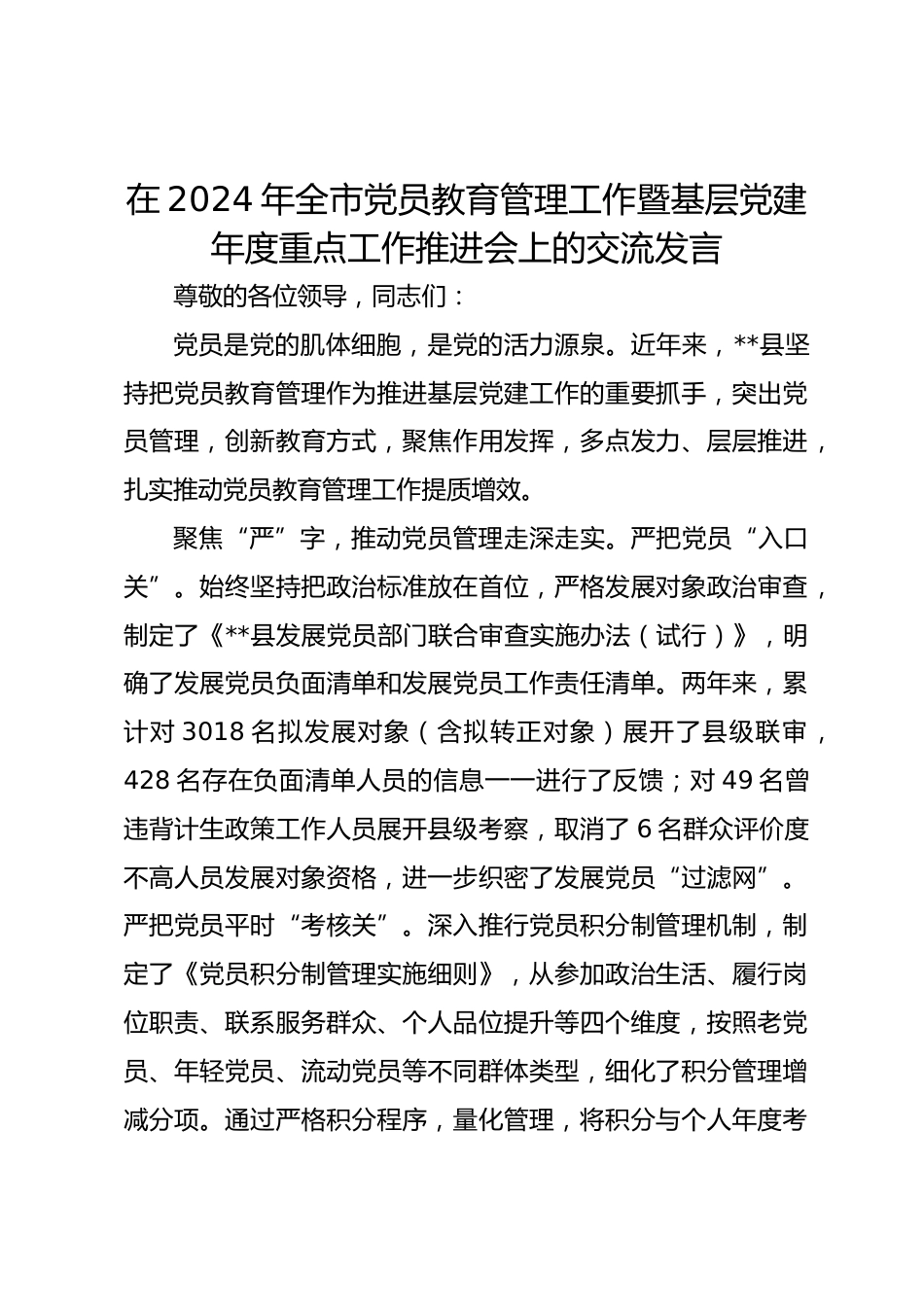 在2024年全市党员教育管理工作暨基层党建年度重点工作推进会上的交流发言

尊敬的各位领导，同志们：

党员是党的肌体细胞，是党的活力源泉。近年来，**县坚持把党员教育管理作为推进基层党建工作的重要抓手，突出党员管理，创新教育方式，聚焦作用发挥，多点发力、层层推进，扎实推动党员教育管理工作提质增效。

聚焦“严”字，推动党员管理走深走实。严把党员“入口关”。始终坚持把政治标准放在首位，严格发展对象政治审查，制定了《**县发展党员部门联合审查实施办法（试行）》，明确了发展党员负面清单和发展党员工作责任清单。两年来，累计对3018名拟发展对象（含拟转正对象）展开了县级联审，428名存在负面清单人员的信息一一进行了反馈；对49名曾违背计生政策工作人员展开县级考察，取消了6名群众评价度不高人员发展对象资格，进一步织密了发展党员“过滤网”。严把党员平时“考核关”。深入推行党员积分制管理机制，制定了《党员积分制管理实施细则》，从参加政治生活、履行岗位职责、联系服务群众、个人品位提升等四个维度，按照老党员、年轻党员、流动党员等不同群体类型，细化了积分管理增减分项。通过严格积分程序，量化管理，将积分与个人年度考